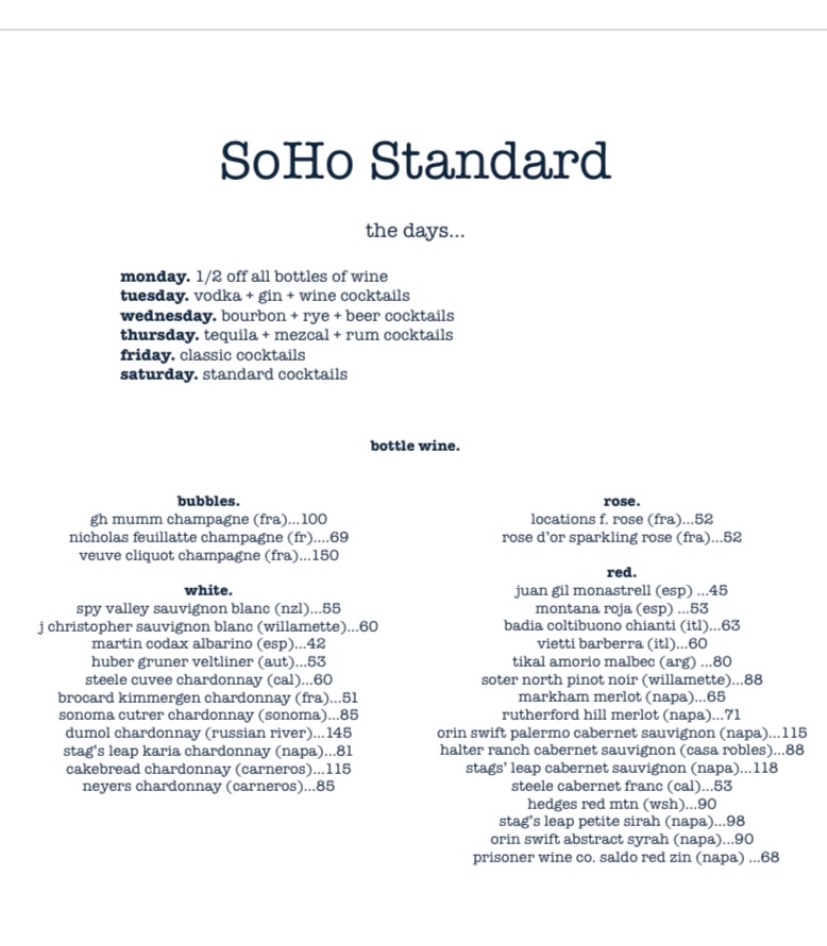 SoHo Standard

the days...

monday. 1/2 off all bottles of wine
tuesday. vodka + gin + wine cocktails
wednesday. bourbon + rye + beer cocktails
thursday. tequila + mezcal + rum cocktails
friday. classic cocktails
saturday. standard cocktails

bottle wine.

bubbles.
gh mumm champagne (fra)...100
nicholas feuillatte champagne (fr)....69
veuve cliquot champagne (fra)...150

white.
spy valley sauvignon blanc (nzl)...55
j christopher sauvignon blanc (willamette)...60
martin codax albarino (esp)...42
huber gruner veltliner (aut)...53
steele cuvee chardonnay (cal)...60
brocard kimmergen chardonnay (fra)...51
sonoma cutrer chardonnay (sonoma)...85
dumol chardonnay (russian river)...145
stag's leap karia chardonnay (napa)...81
cakebread chardonnay (carneros)...115
neyers chardonnay (carneros)...85

rose.
locations f. rose (fra)...52
rose d'or sparkling rose (fra)...52

red.
juan gil monastrell (esp) ...45
montana roja (esp) ...53
badia coltibuono chianti (itl)...63
vietti barberra (itl)...60
tikal amorio malbec (arg) ...80
soter north pinot noir (willamette)...88
markham merlot (napa)...65
rutherford hill merlot (napa)...71
orin swift palermo cabernet sauvignon (napa)...115
halter ranch cabernet sauvignon (casa robles)...88
stags' leap cabernet sauvignon (napa)...118
steele cabernet franc (cal)...53
hedges red mtn (wsh)...90
stag's leap petite sirah (napa)...98
orin swift abstract syrah (napa)...90
prisoner wine co. saldo red zin (napa) ...68